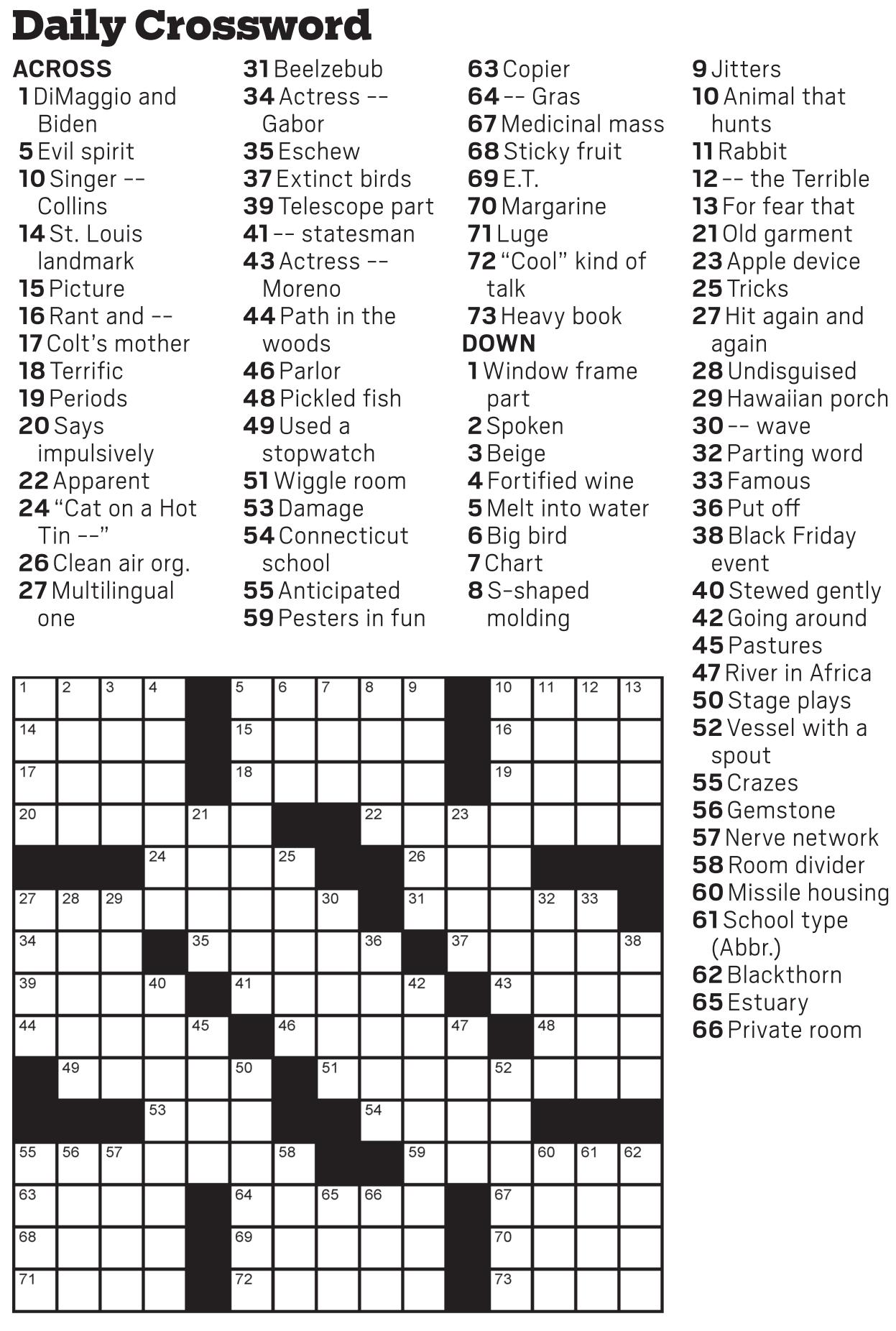 Daily Crossword

ACROSS
1 DiMaggio and Biden
5 Evil spirit
10 Singer -- Collins
14 St. Louis landmark
15 Picture
16 Rant and --
17 Colt's mother
18 Terrific
19 Periods
20 Says impulsively
22 Apparent
24 "Cat on a Hot Tin --"
26 Clean air org.
27 Multilingual one
31 Beelzebub
34 Actress -- Gabor
35 Eschew
37 Extinct birds
39 Telescope part
41 -- statesman
43 Actress -- Moreno
44 Path in the woods
46 Parlor
48 Pickled fish
49 Used a stopwatch
51 Wiggle room
53 Damage
54 Connecticut school
55 Anticipated
59 Pesters in fun
63 Copier
64 -- Gras
67 Medicinal mass
68 Sticky fruit
69 E.T.
70 Margarine
71 Luge
72 "Cool" kind of talk
73 Heavy book

DOWN
1 Window frame part
2 Spoken
3 Beige
4 Fortified wine
5 Melt into water
6 Big bird
7 Chart
8 S-shaped molding
9 Jitters
10 Animal that hunts
11 Rabbit
12 -- the Terrible
13 For fear that
21 Old garment
23 Apple device
25 Tricks
27 Hit again and again
28 Undisguised
29 Hawaiian porch
30 -- wave
32 Parting word
33 Famous
36 Put off
38 Black Friday event
40 Stewed gently
42 Going around
45 Pastures
47 River in Africa
50 Stage plays
52 Vessel with a spout
55 Crazes
56 Gemstone
57 Nerve network
58 Room divider
60 Missile housing
61 School type (Abbr.)
62 Blackthorn
65 Estuary
66 Private room

1 2 3 4 5 6 7 8 9 10 11 12 13 14 15 16 17 18 19 20 21 22 23 24 25 26 27 28 29 30 31 32 33 34 35 36 37 38 39 40 41 42 43 44 45 46 47 48 49 50 51 52 53 54 55 56 57 58 59 60 61 62 63 64 65 66 67 68 69 70 71 72 73